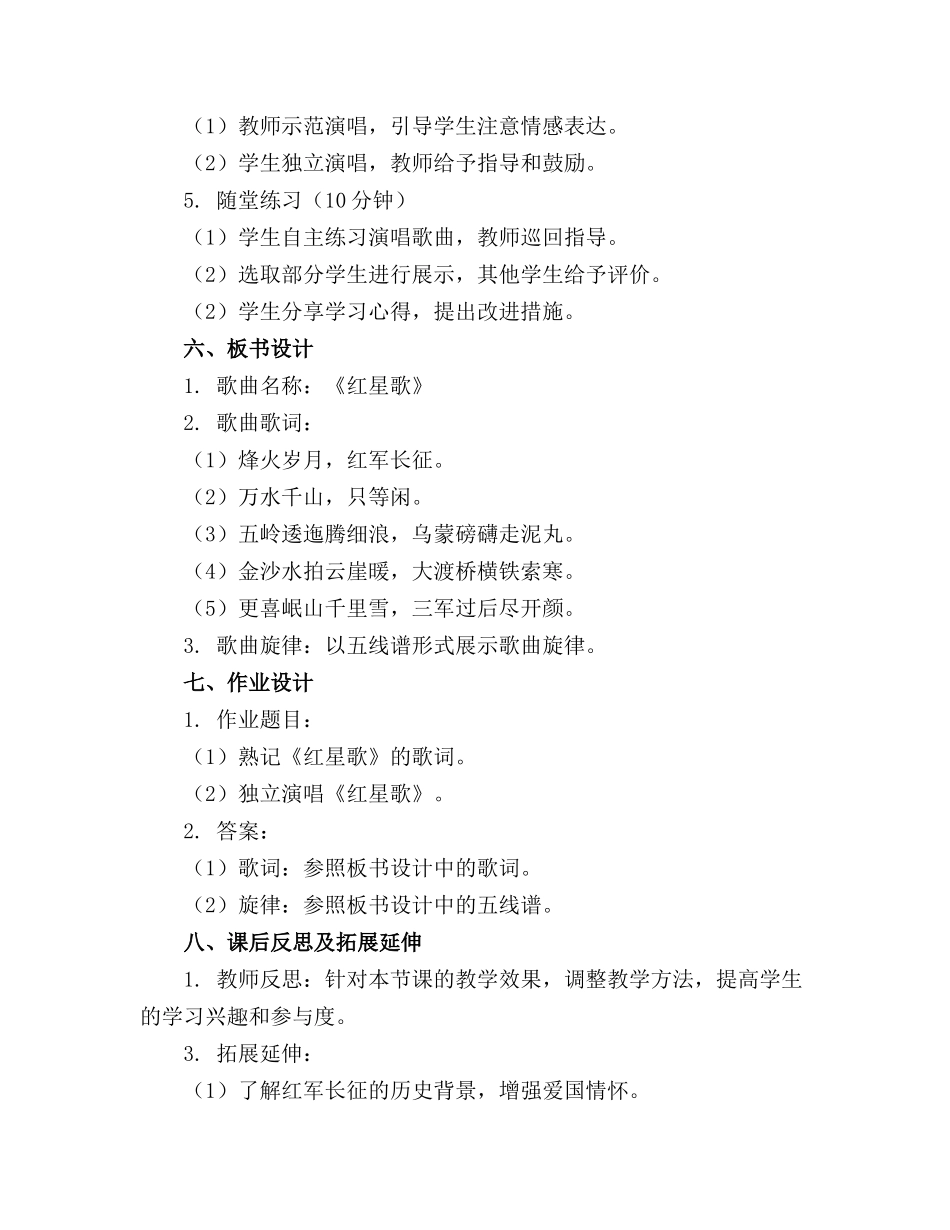 （1）教师示范演唱，引导学生注意情感表达。
（2）学生独立演唱，教师给予指导和鼓励。
5. 随堂练习（10分钟）
（1）学生自主练习演唱歌曲，教师巡回指导。
（2）选取部分学生进行展示，其他学生给予评价。
（2）学生分享学习心得，提出改进措施。
六、板书设计
1. 歌曲名称：《红星歌》
2. 歌曲歌词：
（1）烽火岁月，红军长征。
（2）万水千山，只等闲。
（3）五岭逶迤腾细浪，乌蒙磅礴走泥丸。
（4）金沙水拍云崖暖，大渡桥横铁索寒。
（5）更喜岷山千里雪，三军过后尽开颜。
3. 歌曲旋律：以五线谱形式展示歌曲旋律。
七、作业设计
1. 作业题目：
（1）熟记《红星歌》的歌词。
（2）独立演唱《红星歌》。
2. 答案：
（1）歌词：参照板书设计中的歌词。
（2）旋律：参照板书设计中的五线谱。
八、课后反思及拓展延伸
1. 教师反思：针对本节课的教学效果，调整教学方法，提高学生的学习兴趣和参与度。
3. 拓展延伸：
（1）了解红军长征的历史背景，增强爱国情怀。